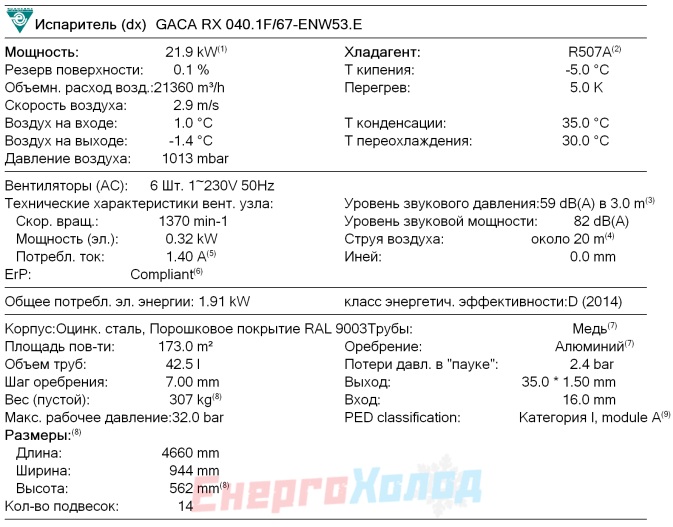 Испаритель (dx) GACA RX 040.1F/67-ENW53.E

Мощность: 21.9 kW$^{(1)}$
Резерв поверхности: 0.1 %
Объемн. расход возд.: 21360 m³/h
Скорость воздуха: 2.9 m/s
Воздух на входе: 1.0 °C
Воздух на выходе: -1.4 °C
Давление воздуха: 1013 mbar

Хладагент: R507A$^{(2)}$
Т кипения: -5.0 °C
Перегрев: 5.0 K

Т конденсации: 35.0 °C
Т переохлаждения: 30.0 °C

Вентиляторы (AC): 6 Шт. 1~230V 50Hz
Технические характеристики вент. узла:
Скор. вращ.: 1370 min-1
Мощность (эл.): 0.32 kW
Потребл. ток: 1.40 A$^{(5)}$
ErP: Compliant$^{(6)}$

Уровень звукового давления: 59 dB(A) в 3.0 m$^{(3)}$
Уровень звуковой мощности: 82 dB(A)
Струя воздуха: около 20 m$^{(4)}$
Иней: 0.0 mm

Общее потребл. эл. энергии: 1.91 kW
класс энергетич. эффективности: D (2014)

Корпус: Оцинк. сталь, Порошковое покрытие RAL 9003
Площадь пов-ти: 173.0 m²
Объем труб: 42.5 l
Шаг оребрения: 7.00 mm
Вес (пустой): 307 kg$^{(8)}$
Макс. рабочее давление: 32.0 bar
Размеры:$^{(8)}$
Длина: 4660 mm
Ширина: 944 mm
Высота: 562 mm$^{(8)}$
Кол-во подвесок: 14

Трубы: Медь$^{(7)}$
Оребрение: Алюминий$^{(7)}$
Потери давл. в "пауке": 2.4 bar
Выход: 35.0 * 1.50 mm
Вход: 16.0 mm
PED classification: Категория I, module A$^{(9)}$

ЕнергоХолод